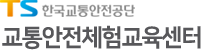 TS 한국교통안전공단
교통안전체험교육센터